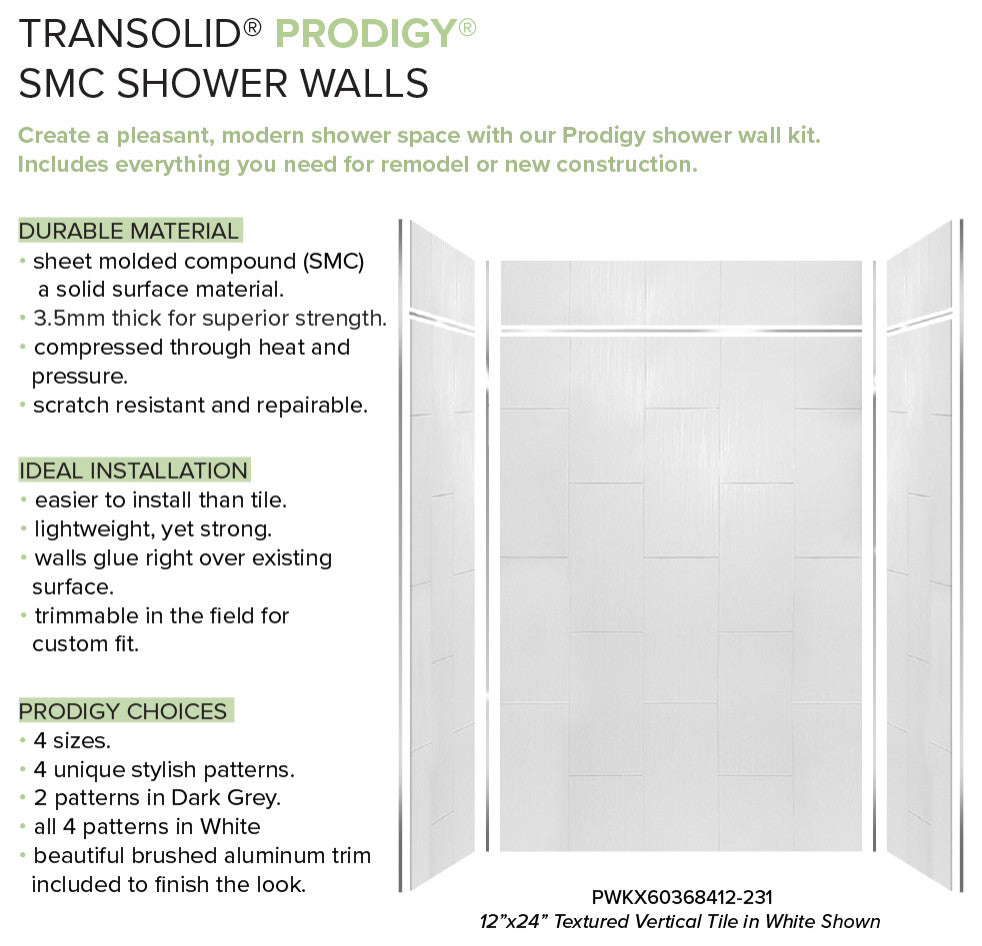 TRANSOLID® PRODIGY®
SMC SHOWER WALLS

Create a pleasant, modern shower space with our Prodigy shower wall kit. Includes everything you need for remodel or new construction.

DURABLE MATERIAL
• sheet molded compound (SMC) a solid surface material.
• 3.5mm thick for superior strength.
• compressed through heat and pressure.
• scratch resistant and repairable.

IDEAL INSTALLATION
• easier to install than tile.
• lightweight, yet strong.
• walls glue right over existing surface.
• trimmable in the field for custom fit.

PRODIGY CHOICES
• 4 sizes.
• 4 unique stylish patterns.
• 2 patterns in Dark Grey.
• all 4 patterns in White
• beautiful brushed aluminum trim included to finish the look.

PWKX60368412-231
12"x24" Textured Vertical Tile in White Shown